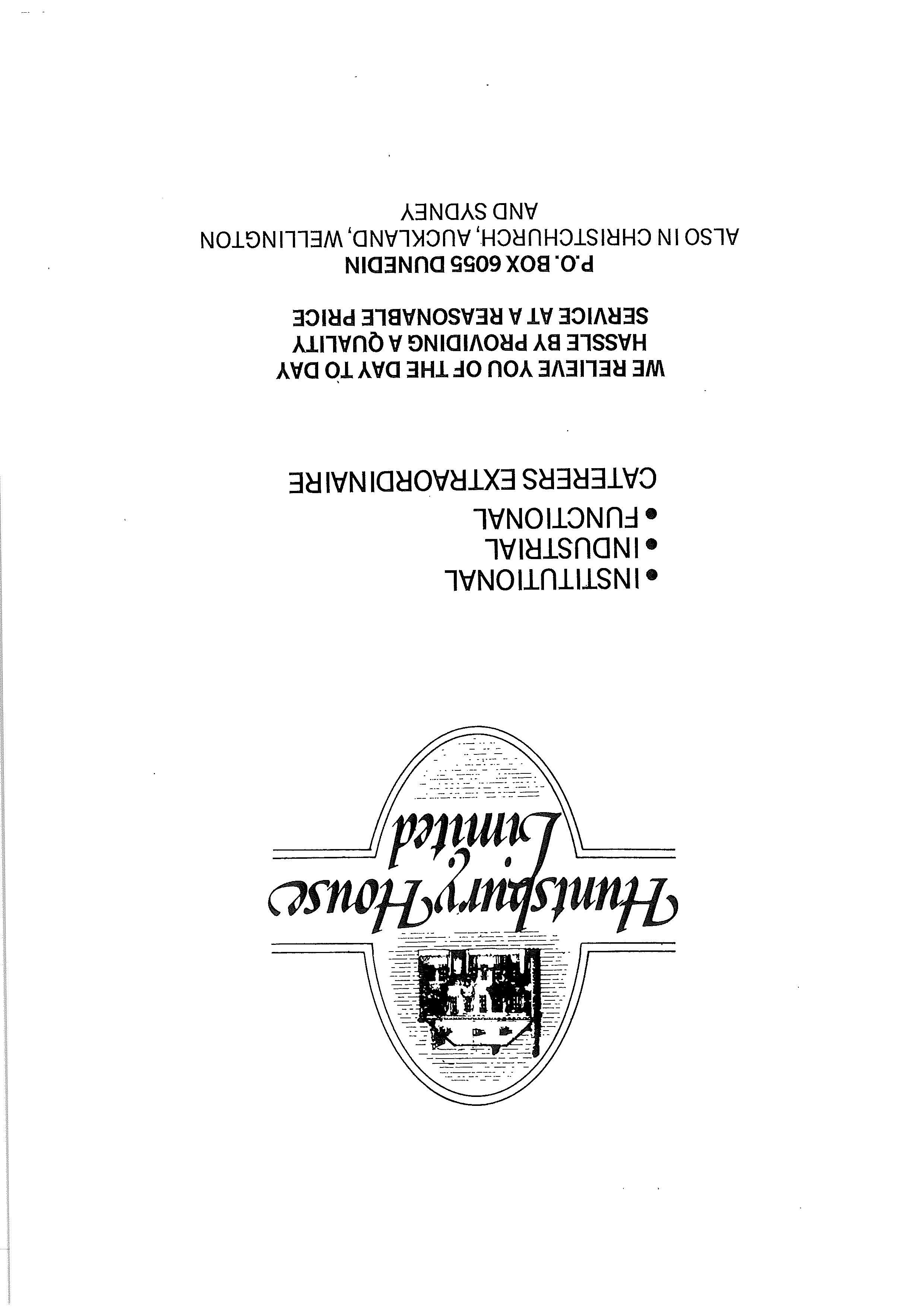 Huntsbury House Limited

• INSTITUTIONAL
• INDUSTRIAL
• FUNCTIONAL
CATERERS EXTRAORDINAIRE

WE RELIEVE YOU OF THE DAY TO DAY HASSLE BY PROVIDING A QUALITY SERVICE AT A REASONABLE PRICE

P.O. BOX 6055 DUNEDIN
ALSO IN CHRISTCHURCH, AUCKLAND, WELLINGTON AND SYDNEY